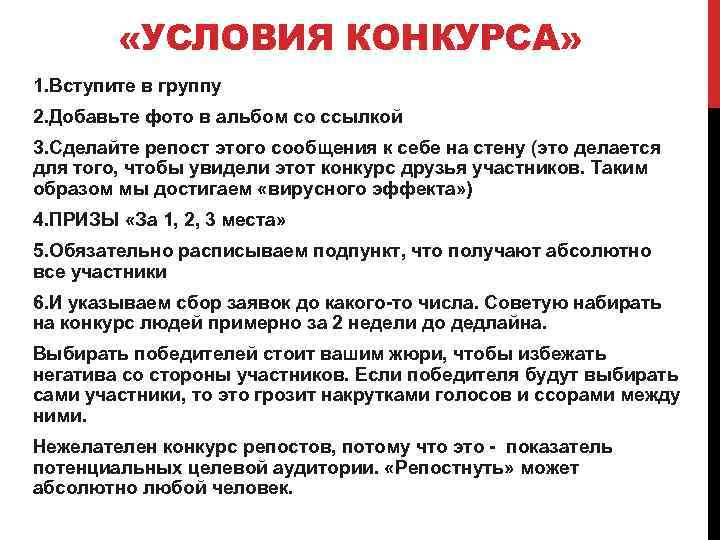 «УСЛОВИЯ КОНКУРСА»

1.Вступите в группу

2.Добавьте фото в альбом со ссылкой

3.Сделайте репост этого сообщения к себе на стену (это делается для того, чтобы увидели этот конкурс друзья участников. Таким образом мы достигаем «вирусного эффекта»)

4.ПРИЗЫ «За 1, 2, 3 места»

5.Обязательно расписываем подпункт, что получают абсолютно все участники

6.И указываем сбор заявок до какого-то числа. Советую набирать на конкурс людей примерно за 2 недели до дедлайна.

Выбирать победителей стоит вашим жюри, чтобы избежать негатива со стороны участников. Если победителя будут выбирать сами участники, то это грозит накрутками голосов и ссорами между ними.

Нежелателен конкурс репостов, потому что это - показатель потенциальных целевой аудитории. «Репостнуть» может абсолютно любой человек.